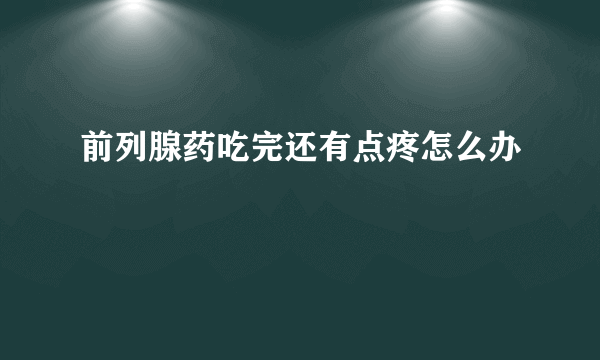 前列腺药吃完还有点疼怎么办